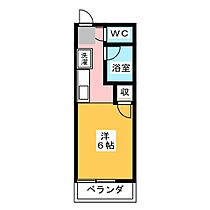 WC

洗濯

浴室

収

洋
6帖

ベランダ